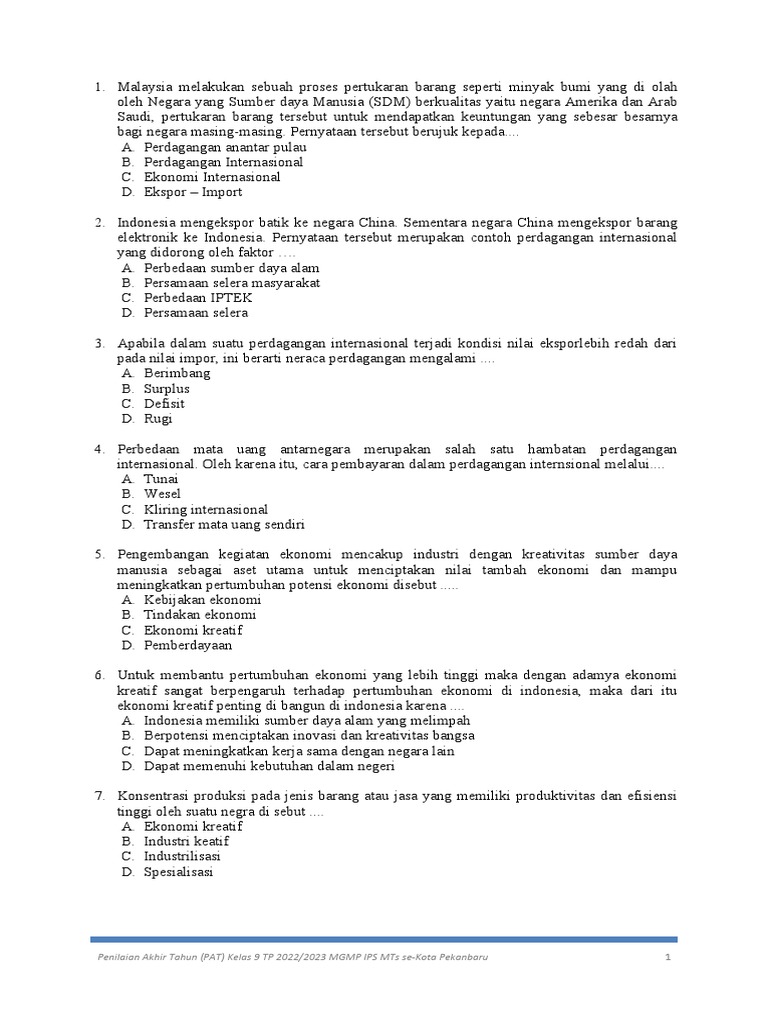 1. Malaysia melakukan sebuah proses pertukaran barang seperti minyak bumi yang di olah oleh Negara yang Sumber daya Manusia (SDM) berkualitas yaitu negara Amerika dan Arab Saudi, pertukaran barang tersebut untuk mendapatkan keuntungan yang sebesar besarnya bagi negara masing-masing. Pernyataan tersebut berujuk kepada....
A. Perdagangan anantar pulau
B. Perdagangan Internasional
C. Ekonomi Internasional
D. Ekspor – Import

2. Indonesia mengekspor batik ke negara China. Sementara negara China mengekspor barang elektronik ke Indonesia. Pernyataan tersebut merupakan contoh perdagangan internasional yang didorong oleh faktor ….
A. Perbedaan sumber daya alam
B. Persamaan selera masyarakat
C. Perbedaan IPTEK
D. Persamaan selera

3. Apabila dalam suatu perdagangan internasional terjadi kondisi nilai eksporlebih redah dari pada nilai impor, ini berarti neraca perdagangan mengalami ....
A. Berimbang
B. Surplus
C. Defisit
D. Rugi

4. Perbedaan mata uang antarnegara merupakan salah satu hambatan perdagangan internasional. Oleh karena itu, cara pembayaran dalam perdagangan internsional melalui....
A. Tunai
B. Wesel
C. Kliring internasional
D. Transfer mata uang sendiri

5. Pengembangan kegiatan ekonomi mencakup industri dengan kreativitas sumber daya manusia sebagai aset utama untuk menciptakan nilai tambah ekonomi dan mampu meningkatkan pertumbuhan potensi ekonomi disebut .....
A. Kebijakan ekonomi
B. Tindakan ekonomi
C. Ekonomi kreatif
D. Pemberdayaan

6. Untuk membantu pertumbuhan ekonomi yang lebih tinggi maka dengan adamya ekonomi kreatif sangat berpengaruh terhadap pertumbuhan ekonomi di indonesia, maka dari itu ekonomi kreatif penting di bangun di indonesia karena ....
A. Indonesia memiliki sumber daya alam yang melimpah
B. Berpotensi menciptakan inovasi dan kreativitas bangsa
C. Dapat meningkatkan kerja sama dengan negara lain
D. Dapat memenuhi kebutuhan dalam negeri

7. Konsentrasi produksi pada jenis barang atau jasa yang memiliki produktivitas dan efisiensi tinggi oleh suatu negra di sebut ....
A. Ekonomi kreatif
B. Industri keatif
C. Industrilisasi
D. Spesialisasi

Penilaian Akhir Tahun (PAT) Kelas 9 TP 2022/2023 MGMP IPS MTs se-Kota Pekanbaru
1